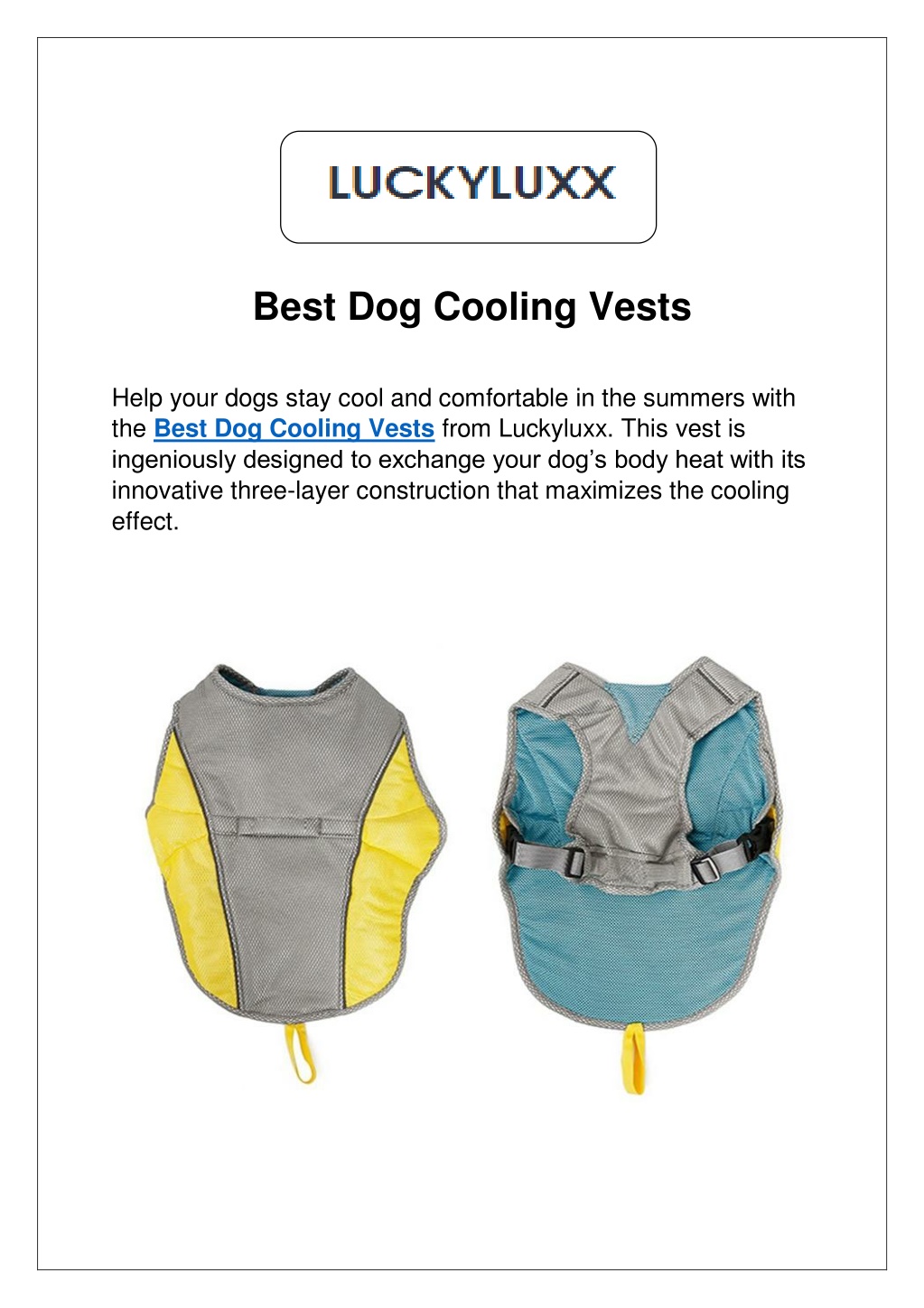 LUCKYLUXX

Best Dog Cooling Vests

Help your dogs stay cool and comfortable in the summers with the Best Dog Cooling Vests from Luckyluxx. This vest is ingeniously designed to exchange your dog's body heat with its innovative three-layer construction that maximizes the cooling effect.